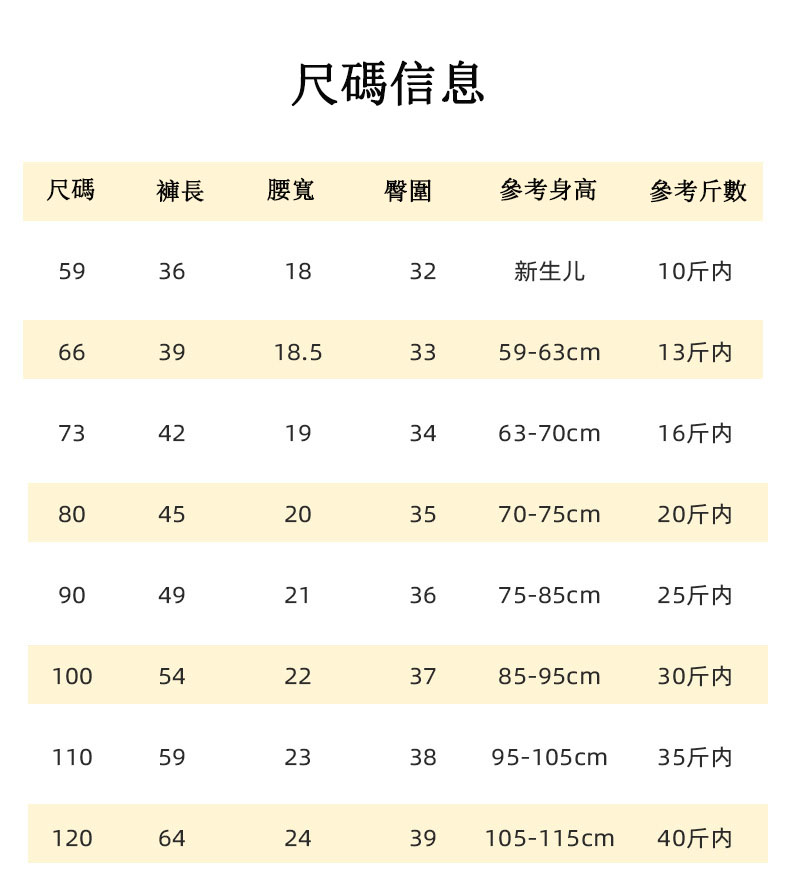 尺碼信息

| 尺碼 | 褲長 | 腰寬 | 臀圍 | 參考身高 | 參考斤數 |
|---|---|---|---|---|---|
| 59 | 36 | 18 | 32 | 新生儿 | 10斤内 |
| 66 | 39 | 18.5 | 33 | 59-63cm | 13斤内 |
| 73 | 42 | 19 | 34 | 63-70cm | 16斤内 |
| 80 | 45 | 20 | 35 | 70-75cm | 20斤内 |
| 90 | 49 | 21 | 36 | 75-85cm | 25斤内 |
| 100 | 54 | 22 | 37 | 85-95cm | 30斤内 |
| 110 | 59 | 23 | 38 | 95-105cm | 35斤内 |
| 120 | 64 | 24 | 39 | 105-115cm | 40斤内 |